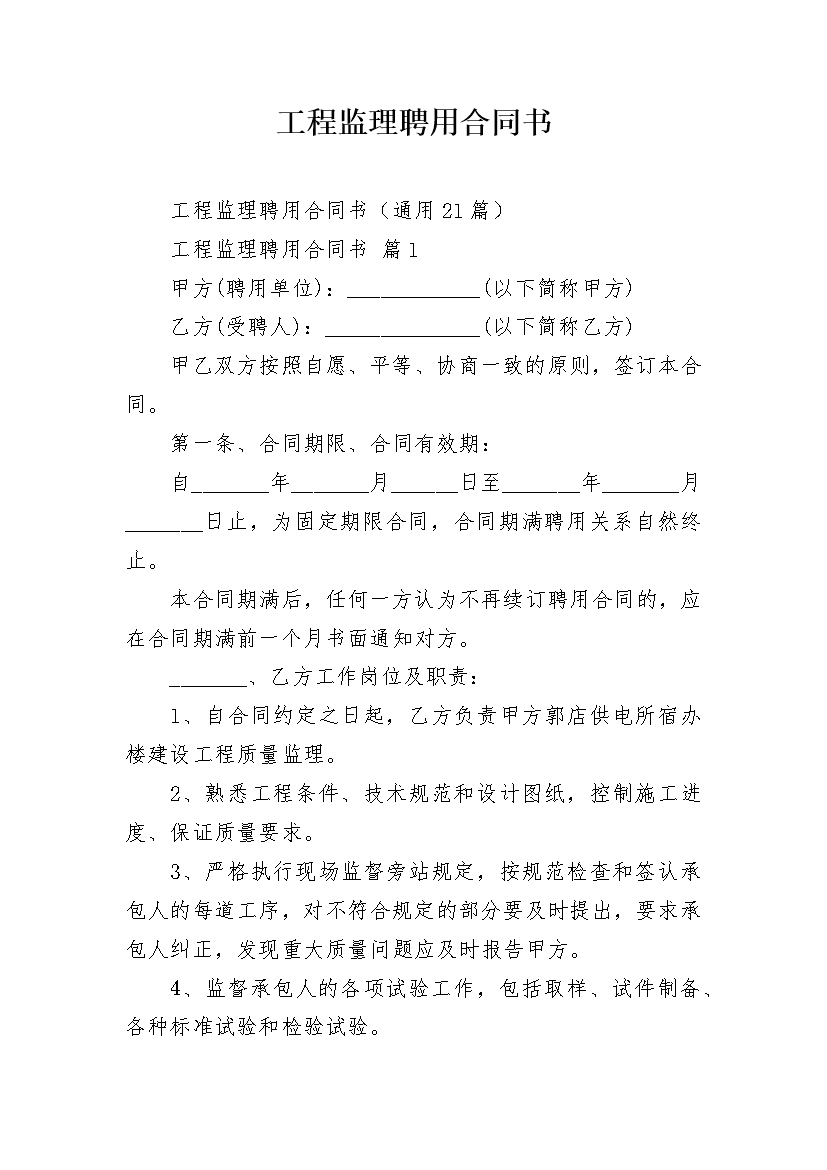 工程监理聘用合同书

工程监理聘用合同书（通用21篇）

工程监理聘用合同书 篇1

甲方(聘用单位)：____(以下简称甲方)

乙方(受聘人)：____(以下简称乙方)

甲乙双方按照自愿、平等、协商一致的原则，签订本合同。

第一条、合同期限、合同有效期：

自____年____月____日至____年____月____日止，为固定期限合同，合同期满聘用关系自然终止。

本合同期满后，任何一方认为不再续订聘用合同的，应在合同期满前一个月书面通知对方。

____、乙方工作岗位及职责：

1、自合同约定之日起，乙方负责甲方郭店供电所宿办楼建设工程质量监理。

2、熟悉工程条件、技术规范和设计图纸，控制施工进度、保证质量要求。

3、严格执行现场监督旁站规定，按规范检查和签认承包人的每道工序，对不符合规定的部分要及时提出，要求承包人纠正，发现重大质量问题应及时报告甲方。

4、监督承包人的各项试验工作，包括取样、试件制备、各种标准试验和检验试验。